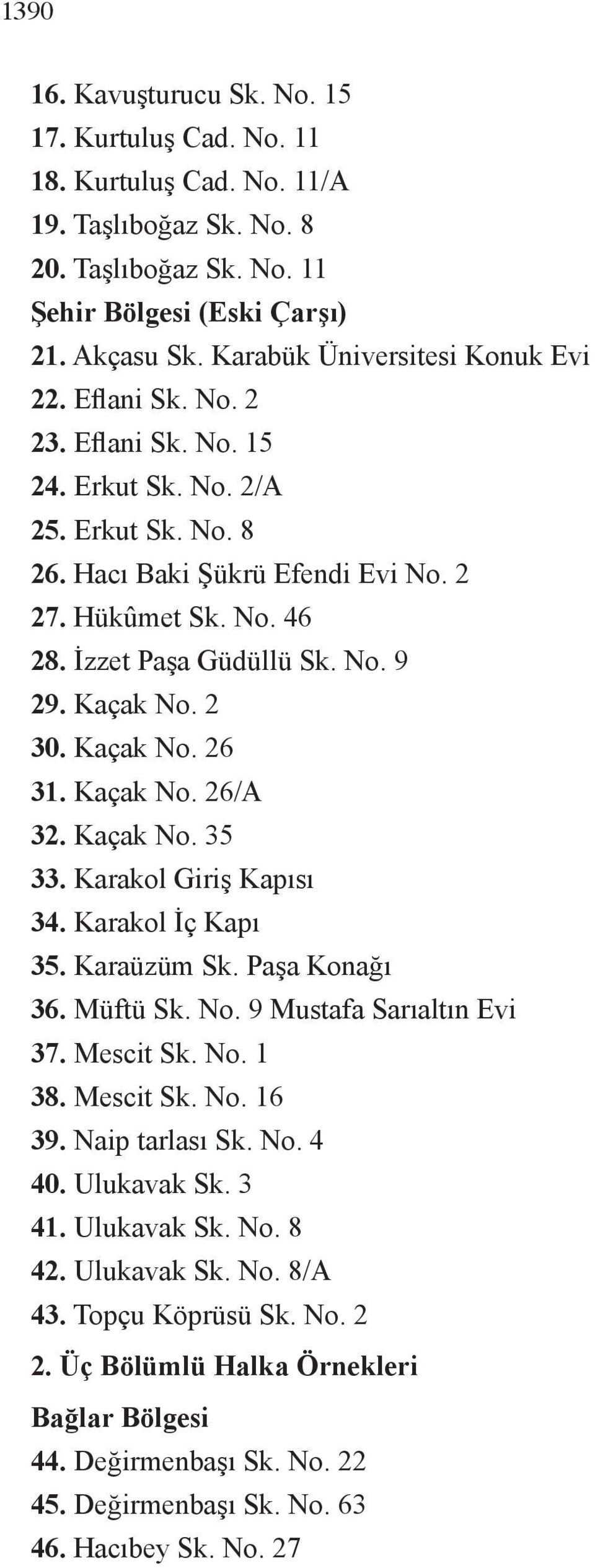 1390

16. Kavuşturucu Sk. No. 15
17. Kurtuluş Cad. No. 11
18. Kurtuluş Cad. No. 11/A
19. Taşlıboğaz Sk. No. 8
20. Taşlıboğaz Sk. No. 11
Şehir Bölgesi (Eski Çarşı)
21. Akçasu Sk. Karabük Üniversitesi Konuk Evi
22. Eflani Sk. No. 2
23. Eflani Sk. No. 15
24. Erkut Sk. No. 2/A
25. Erkut Sk. No. 8
26. Hacı Baki Şükrü Efendi Evi No. 2
27. Hükûmet Sk. No. 46
28. İzzet Paşa Güdüllü Sk. No. 9
29. Kaçak No. 2
30. Kaçak No. 26
31. Kaçak No. 26/A
32. Kaçak No. 35
33. Karakol Giriş Kapısı
34. Karakol İç Kapı
35. Karaüzüm Sk. Paşa Konağı
36. Müftü Sk. No. 9 Mustafa Sarıaltın Evi
37. Mescit Sk. No. 1
38. Mescit Sk. No. 16
39. Naip tarlası Sk. No. 4
40. Ulukavak Sk. 3
41. Ulukavak Sk. No. 8
42. Ulukavak Sk. No. 8/A
43. Topçu Köprüsü Sk. No. 2
2. Üç Bölümlü Halka Örnekleri
Bağlar Bölgesi
44. Değirmenbaşı Sk. No. 22
45. Değirmenbaşı Sk. No. 63
46. Hacıbey Sk. No. 27